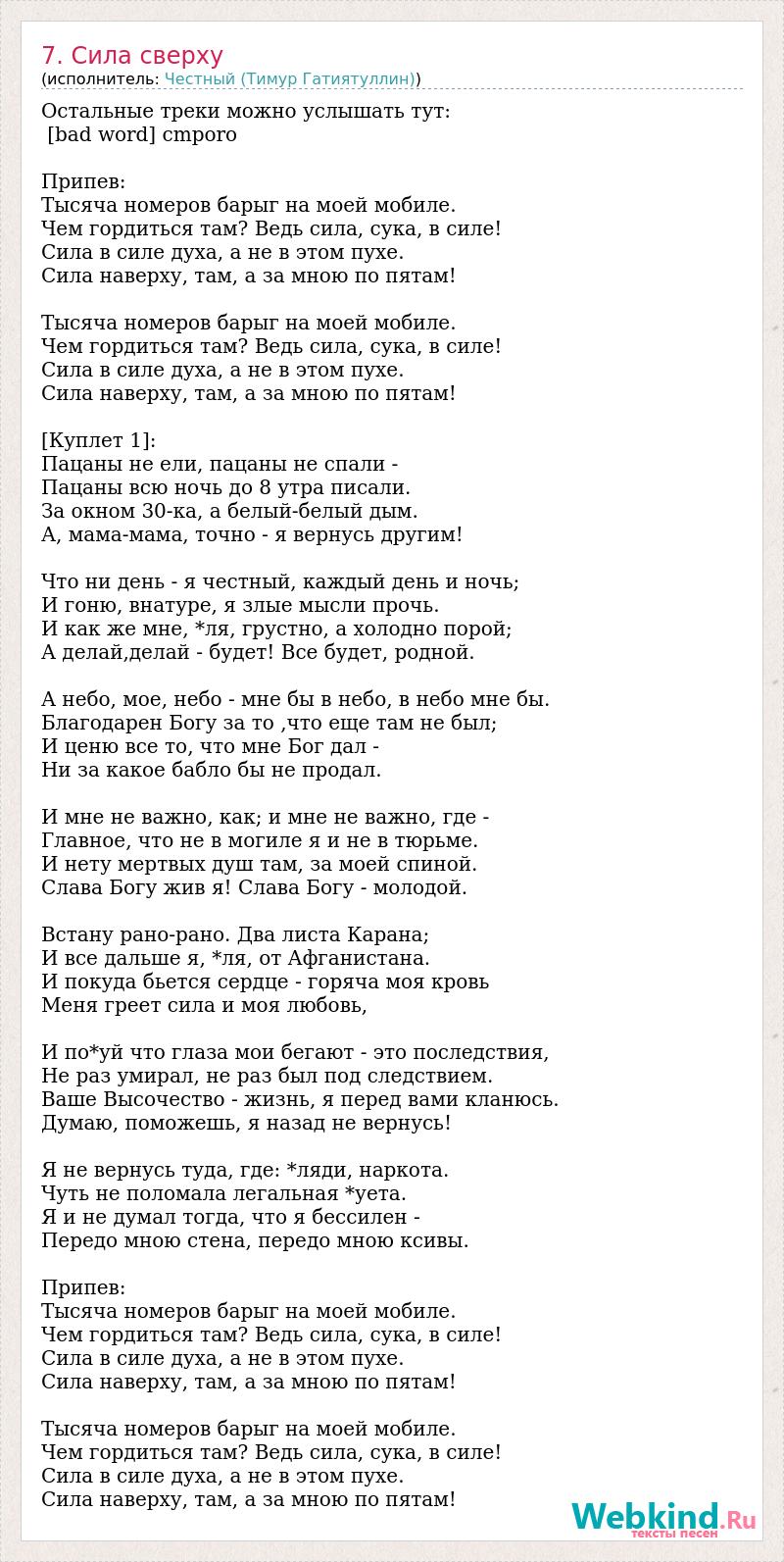 7. Сила сверху
(исполнитель: Честный (Тимур Гатиятуллин))

Остальные треки можно услышать тут:
[bad word] cmporo

Припев:
Тысяча номеров барыг на моей мобиле.
Чем гордиться там? Ведь сила, сука, в силе!
Сила в силе духа, а не в этом пухе.
Сила наверху, там, а за мною по пятам!

Тысяча номеров барыг на моей мобиле.
Чем гордиться там? Ведь сила, сука, в силе!
Сила в силе духа, а не в этом пухе.
Сила наверху, там, а за мною по пятам!

[Куплет 1]:
Пацаны не ели, пацаны не спали -
Пацаны всю ночь до 8 утра писали.
За окном 30-ка, а белый-белый дым.
А, мама-мама, точно - я вернусь другим!

Что ни день - я честный, каждый день и ночь;
И гоню, внатуре, я злые мысли прочь.
И как же мне, *ля, грустно, а холодно порой;
А делай,делай - будет! Все будет, родной.

А небо, мое, небо - мне бы в небо, в небо мне бы.
Благодарен Богу за то ,что еще там не был;
И ценю все то, что мне Бог дал -
Ни за какое бабло бы не продал.

И мне не важно, как; и мне не важно, где -
Главное, что не в могиле я и не в тюрьме.
И нету мертвых душ там, за моей спиной.
Слава Богу жив я! Слава Богу - молодой.

Встану рано-рано. Два листа Карана;
И все дальше я, *ля, от Афганистана.
И покуда бьется сердце - горяча моя кровь
Меня греет сила и моя любовь,

И по*уй что глаза мои бегают - это последствия,
Не раз умирал, не раз был под следствием.
Ваше Высочество - жизнь, я перед вами кланюсь.
Думаю, поможешь, я назад не вернусь!

Я не вернусь туда, где: *ляди, наркота.
Чуть не поломала легальная *уета.
Я и не думал тогда, что я бессилен -
Передо мною стена, передо мною ксивы.

Припев:
Тысяча номеров барыг на моей мобиле.
Чем гордиться там? Ведь сила, сука, в силе!
Сила в силе духа, а не в этом пухе.
Сила наверху, там, а за мною по пятам!

Тысяча номеров барыг на моей мобиле.
Чем гордиться там? Ведь сила, сука, в силе!
Сила в силе духа, а не в этом пухе.
Сила наверху, там, а за мною по пятам!

Webkind.Ru
тексты песен